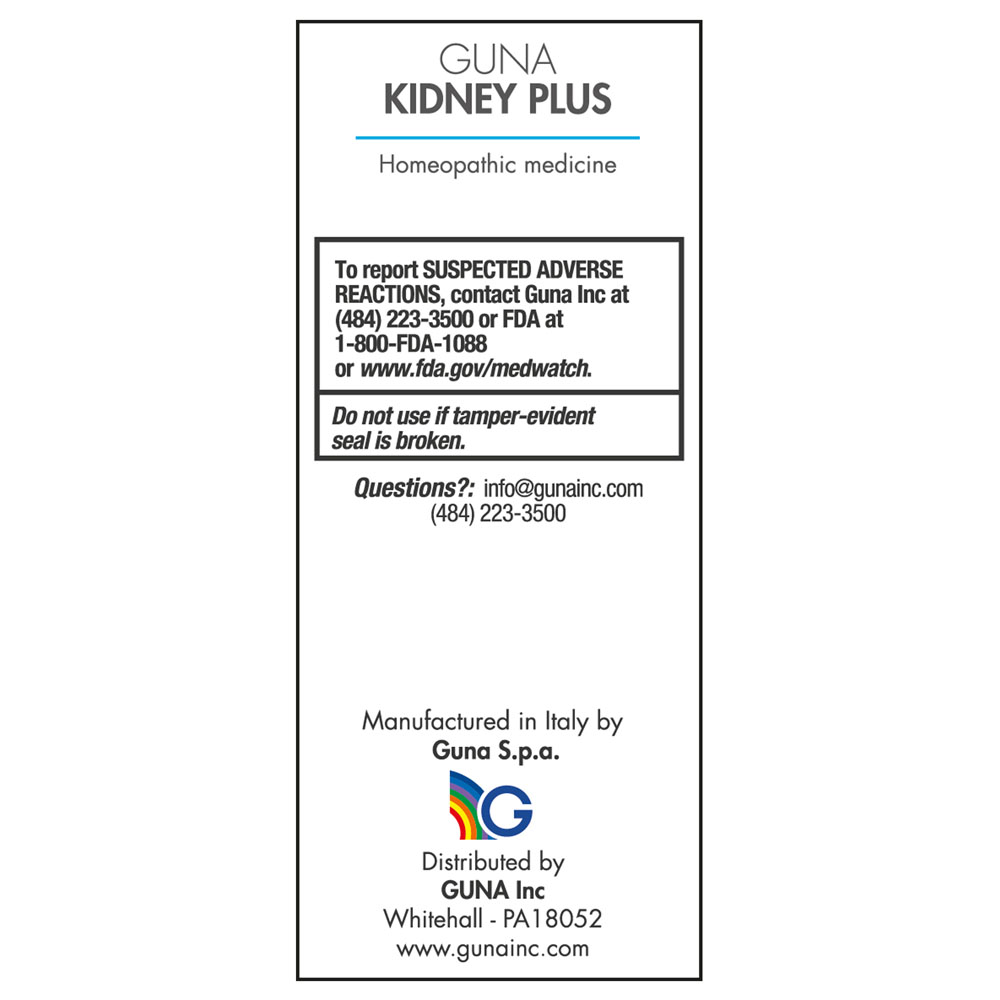 GUNA
KIDNEY PLUS

Homeopathic medicine

To report SUSPECTED ADVERSE REACTIONS, contact Guna Inc at (484) 223-3500 or FDA at 1-800-FDA-1088 or www.fda.gov/medwatch.

Do not use if tamper-evident seal is broken.

Questions?: info@gunainc.com
(484) 223-3500

Manufactured in Italy by
Guna S.p.a.

G

Distributed by
GUNA Inc
Whitehall - PA18052
www.gunainc.com